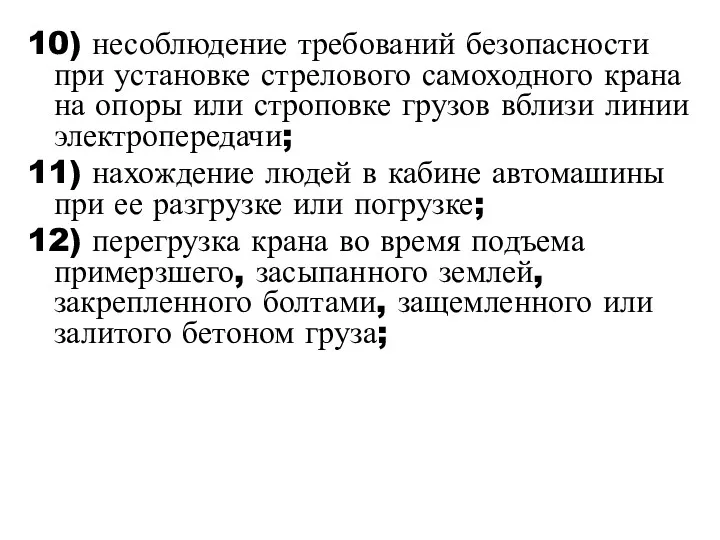 10) несоблюдение требований безопасности при установке стрелового самоходного крана на опоры или строповке грузов вблизи линии электропередачи;

11) нахождение людей в кабине автомашины при ее разгрузке или погрузке;

12) перегрузка крана во время подъема примерзшего, засыпанного землей, закрепленного болтами, защемленного или залитого бетоном груза;